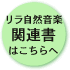 リラ自然音楽
関連書
はこちらへ